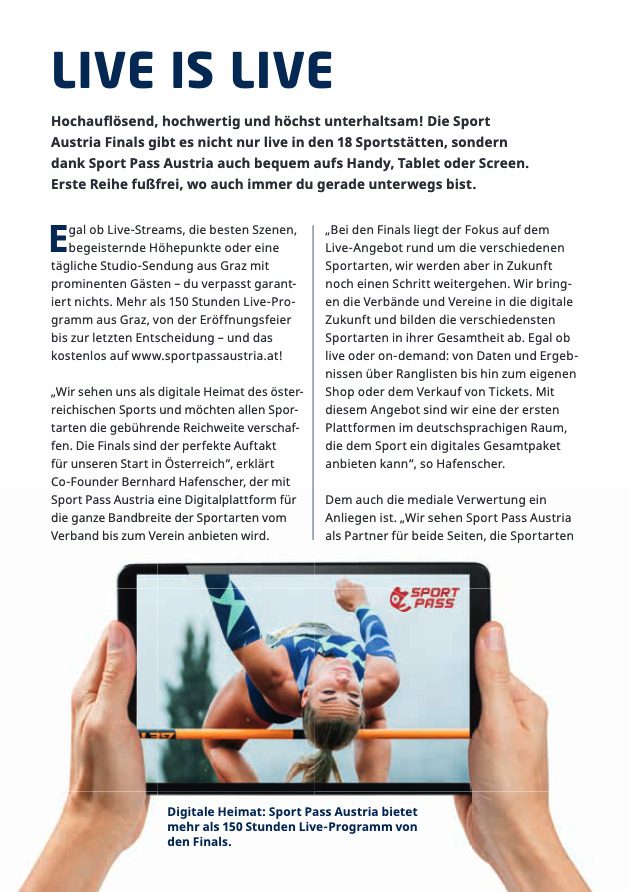 LIVE IS LIVE

Hochauflösend, hochwertig und höchst unterhaltsam! Die Sport Austria Finals gibt es nicht nur live in den 18 Sportstätten, sondern dank Sport Pass Austria auch bequem aufs Handy, Tablet oder Screen. Erste Reihe fußfrei, wo auch immer du gerade unterwegs bist.

Egal ob Live-Streams, die besten Szenen, begeisternde Höhepunkte oder eine tägliche Studio-Sendung aus Graz mit prominenten Gästen – du verpasst garantiert nichts. Mehr als 150 Stunden Live-Programm aus Graz, von der Eröffnungsfeier bis zur letzten Entscheidung – und das kostenlos auf www.sportpassaustria.at!

„Wir sehen uns als digitale Heimat des österreichischen Sports und möchten allen Sportarten die gebührende Reichweite verschaffen. Die Finals sind der perfekte Auftakt für unseren Start in Österreich“, erklärt Co-Founder Bernhard Hafenscher, der mit Sport Pass Austria eine Digitalplattform für die ganze Bandbreite der Sportarten vom Verband bis zum Verein anbieten wird.

„Bei den Finals liegt der Fokus auf dem Live-Angebot rund um die verschiedenen Sportarten, wir werden aber in Zukunft noch einen Schritt weitergehen. Wir bringen die Verbände und Vereine in die digitale Zukunft und bilden die verschiedensten Sportarten in ihrer Gesamtheit ab. Egal ob live oder on-demand: von Daten und Ergebnissen über Ranglisten bis hin zum eigenen Shop oder dem Verkauf von Tickets. Mit diesem Angebot sind wir eine der ersten Plattformen im deutschsprachigen Raum, die dem Sport ein digitales Gesamtpaket anbieten kann“, so Hafenscher.

Dem auch die mediale Verwertung ein Anliegen ist. „Wir sehen Sport Pass Austria als Partner für beide Seiten, die Sportarten

SPORT PASS

Digitale Heimat: Sport Pass Austria bietet mehr als 150 Stunden Live-Programm von den Finals.